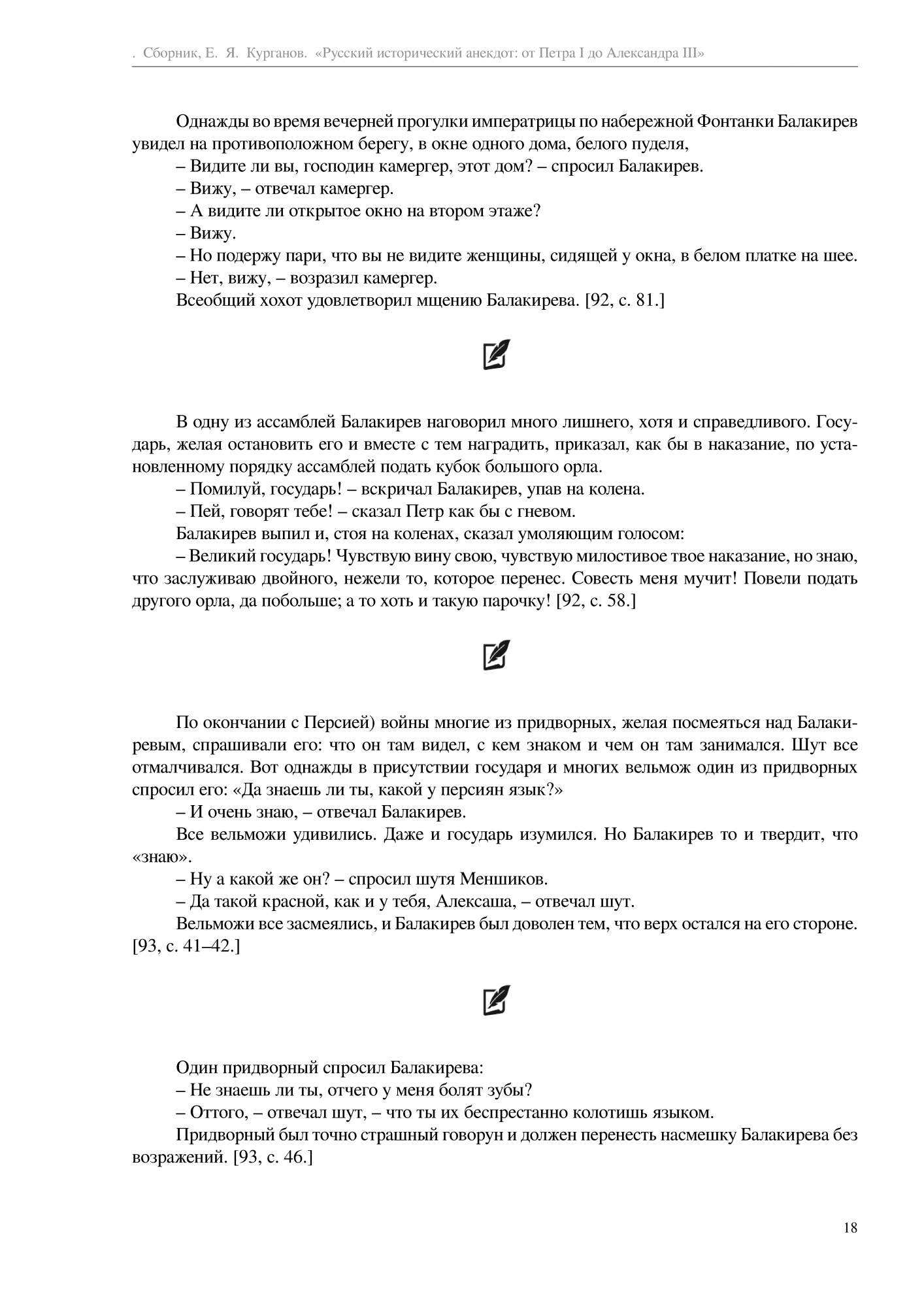 . Сборник, Е. Я. Курганов. «Русский исторический анекдот: от Петра I до Александра III»

Однажды во время вечерней прогулки императрицы по набережной Фонтанки Балакирев увидел на противоположном берегу, в окне одного дома, белого пуделя,

– Видите ли вы, господин камергер, этот дом? – спросил Балакирев.

– Вижу, – отвечал камергер.

– А видите ли открытое окно на втором этаже?

– Вижу.

– Но подержу пари, что вы не видите женщины, сидящей у окна, в белом платке на шее.

– Нет, вижу, – возразил камергер.

Всеобщий хохот удовлетворил мщению Балакирева. [92, с. 81.]

В одну из ассамблей Балакирев наговорил много лишнего, хотя и справедливого. Государь, желая остановить его и вместе с тем наградить, приказал, как бы в наказание, по установленному порядку ассамблей подать кубок большого орла.

– Помилуй, государь! – вскричал Балакирев, упав на колена.

– Пей, говорят тебе! – сказал Петр как бы с гневом.

Балакирев выпил и, стоя на коленах, сказал умоляющим голосом:

– Великий государь! Чувствую вину свою, чувствую милостивое твое наказание, но знаю, что заслуживаю двойного, нежели то, которое перенес. Совесть меня мучит! Повели подать другого орла, да побольше; а то хоть и такую парочку! [92, с. 58.]

По окончании с Персией) войны многие из придворных, желая посмеяться над Балакиревым, спрашивали его: что он там видел, с кем знаком и чем он там занимался. Шут все отмалчивался. Вот однажды в присутствии государя и многих вельмож один из придворных спросил его: «Да знаешь ли ты, какой у персиян язык?»

– И очень знаю, – отвечал Балакирев.

Все вельможи удивились. Даже и государь изумился. Но Балакирев то и твердит, что «знаю».

– Ну а какой же он? – спросил шутя Меншиков.

– Да такой красной, как и у тебя, Алексаша, – отвечал шут.

Вельможи все засмеялись, и Балакирев был доволен тем, что верх остался на его стороне. [93, с. 41–42.]

Один придворный спросил Балакирева:

– Не знаешь ли ты, отчего у меня болят зубы?

– Оттого, – отвечал шут, – что ты их беспрестанно колотишь языком.

Придворный был точно страшный говорун и должен перенесть насмешку Балакирева без возражений. [93, с. 46.]

18